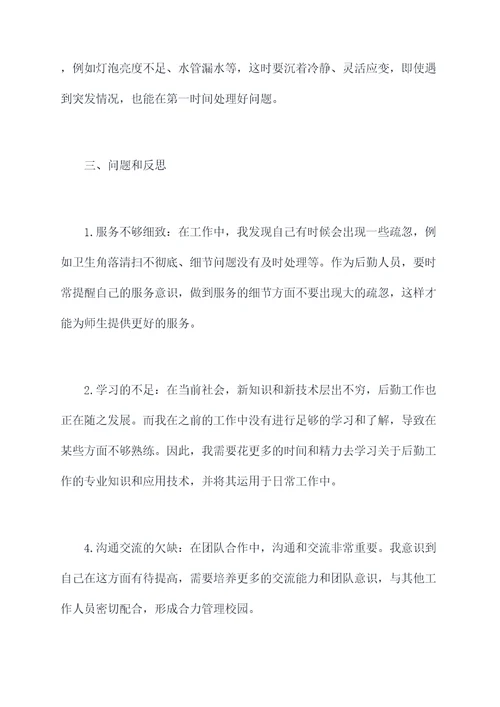 ，例如灯泡亮度不足、水管漏水等，这时要沉着冷静、灵活应变，即使遇到突发情况，也能在第一时间处理好问题。

三、问题和反思

1.服务不够细致：在工作中，我发现自己有时候会出现一些疏忽，例如卫生角落清扫不彻底、细节问题没有及时处理等。作为后勤人员，要时常提醒自己的服务意识，做到服务的细节方面不要出现大的疏忽，这样才能为师生提供更好的服务。

2.学习的不足：在当前社会，新知识和新技术层出不穷，后勤工作也正在随之发展。而我在之前的工作中没有进行足够的学习和了解，导致在某些方面不够熟练。因此，我需要花更多的时间和精力去学习关于后勤工作的专业知识和应用技术，并将其运用于日常工作中。

4.沟通交流的欠缺：在团队合作中，沟通和交流非常重要。我意识到自己在这方面有待提高，需要培养更多的交流能力和团队意识，与其他工作人员密切配合，形成合力管理校园。